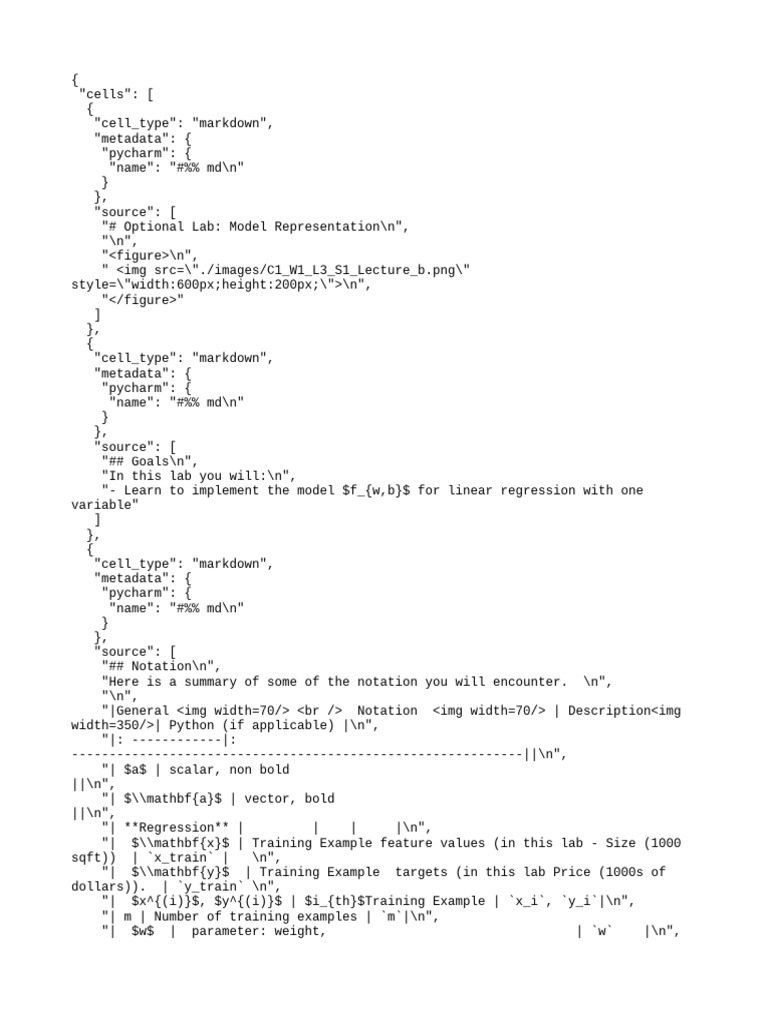 {
 "cells": [
  {
   "cell_type": "markdown",
   "metadata": {
    "pycharm": {
     "name": "#%% md\n"
    }
   },
   "source": [
    "# Optional Lab: Model Representation\n",
    "\n",
    "<figure>\n",
    " <img src=\"./images/C1_W1_L3_S1_Lecture_b.png\" style=\"width:600px;height:200px;\">\n",
    "</figure>"
   ]
  },
  {
   "cell_type": "markdown",
   "metadata": {
    "pycharm": {
     "name": "#%% md\n"
    }
   },
   "source": [
    "## Goals\n",
    "In this lab you will:\n",
    "- Learn to implement the model $f_{w,b}$ for linear regression with one variable"
   ]
  },
  {
   "cell_type": "markdown",
   "metadata": {
    "pycharm": {
     "name": "#%% md\n"
    }
   },
   "source": [
    "## Notation\n",
    "Here is a summary of some of the notation you will encounter.  \n",
    "\n",
    "|General <img width=70/> <br />  Notation  <img width=70/> | Description<img width=350/>| Python (if applicable) |\n",
    "|: ------------|: ------------------------------------------------------------||\n",
    "| $a$ | scalar, non bold ||\n",
    "| $\\mathbf{a}$ | vector, bold ||\n",
    "| **Regression** |         |    |     |\n",
    "|  $\\mathbf{x}$ | Training Example feature values (in this lab - Size (1000 sqft))  | `x_train` |   \n",
    "|  $\\mathbf{y}$  | Training Example  targets (in this lab Price (1000s of dollars)).  | `y_train` \n",
    "|  $x^{(i)}$, $y^{(i)}$ | $i_{th}$Training Example | `x_i`, `y_i`|\n",
    "| m | Number of training examples | `m`|\n",
    "|  $w$  |  parameter: weight,                                 | `w`    |\n",